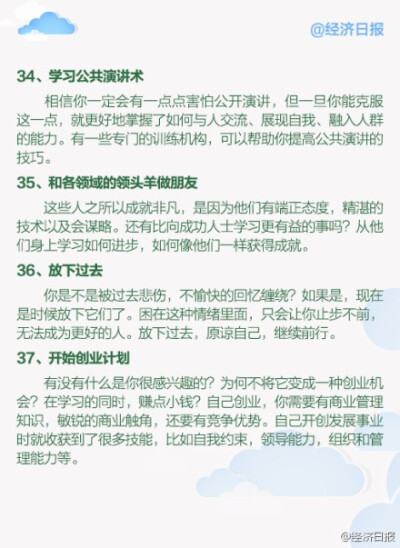 @经济日报

34、学习公共演讲术

相信你一定会有一点点害怕公开演讲，但一旦你能克服这一点，就更好地掌握了如何与人交流、展现自我、融入人群的能力。有一些专门的训练机构，可以帮助你提高公共演讲的技巧。

35、和各领域的领头羊做朋友

这些人之所以成就非凡，是因为他们有端正态度，精湛的技术以及会谋略。还有比向成功人士学习更有益的事吗？从他们身上学习如何进步，如何像他们一样获得成就。

36、放下过去

你是不是被过去悲伤，不愉快的回忆缠绕？如果是，现在是时候放下它们了。困在这种情绪里面，只会让你止步不前，无法成为更好的人。放下过去，原谅自己，继续前行。

37、开始创业计划

有没有什么是你很感兴趣的？为何不将它变成一种创业机会？在学习的同时，赚点小钱？自己创业，你需要有商业管理知识，敏锐的商业触角，还要有竞争优势。自己开创发展事业时就收获到了很多技能，比如自我约束，领导能力，组织和管理能力等。

@经济日报